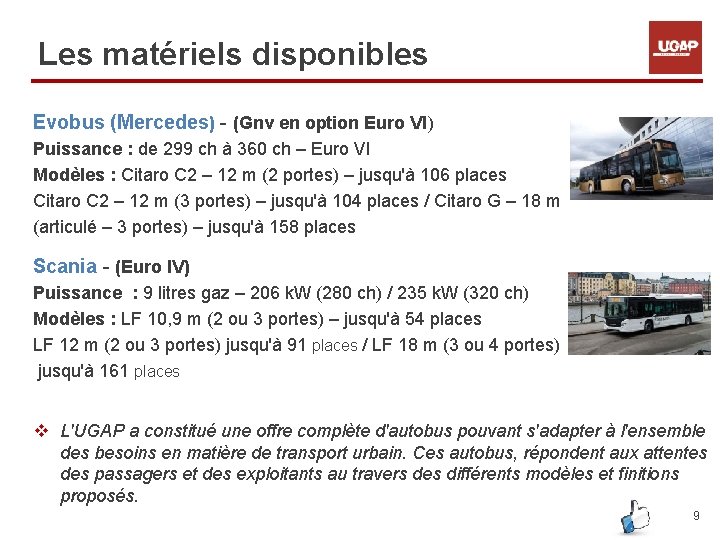 Les matériels disponibles

UGAP

Evobus (Mercedes) - (Gnv en option Euro VI)
Puissance : de 299 ch à 360 ch – Euro VI
Modèles : Citaro C2 – 12 m (2 portes) – jusqu'à 106 places
Citaro C2 – 12 m (3 portes) – jusqu'à 104 places / Citaro G – 18 m (articulé – 3 portes) – jusqu'à 158 places

Scania - (Euro IV)
Puissance : 9 litres gaz – 206 kW (280 ch) / 235 kW (320 ch)
Modèles : LF 10,9 m (2 ou 3 portes) – jusqu'à 54 places
LF 12 m (2 ou 3 portes) jusqu'à 91 places / LF 18 m (3 ou 4 portes) jusqu'à 161 places

❖ L'UGAP a constitué une offre complète d'autobus pouvant s'adapter à l'ensemble des besoins en matière de transport urbain. Ces autobus, répondent aux attentes des passagers et des exploitants au travers des différents modèles et finitions proposés.

9